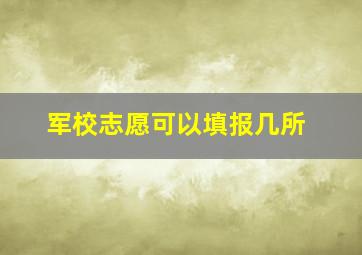 军校志愿可以填报几所